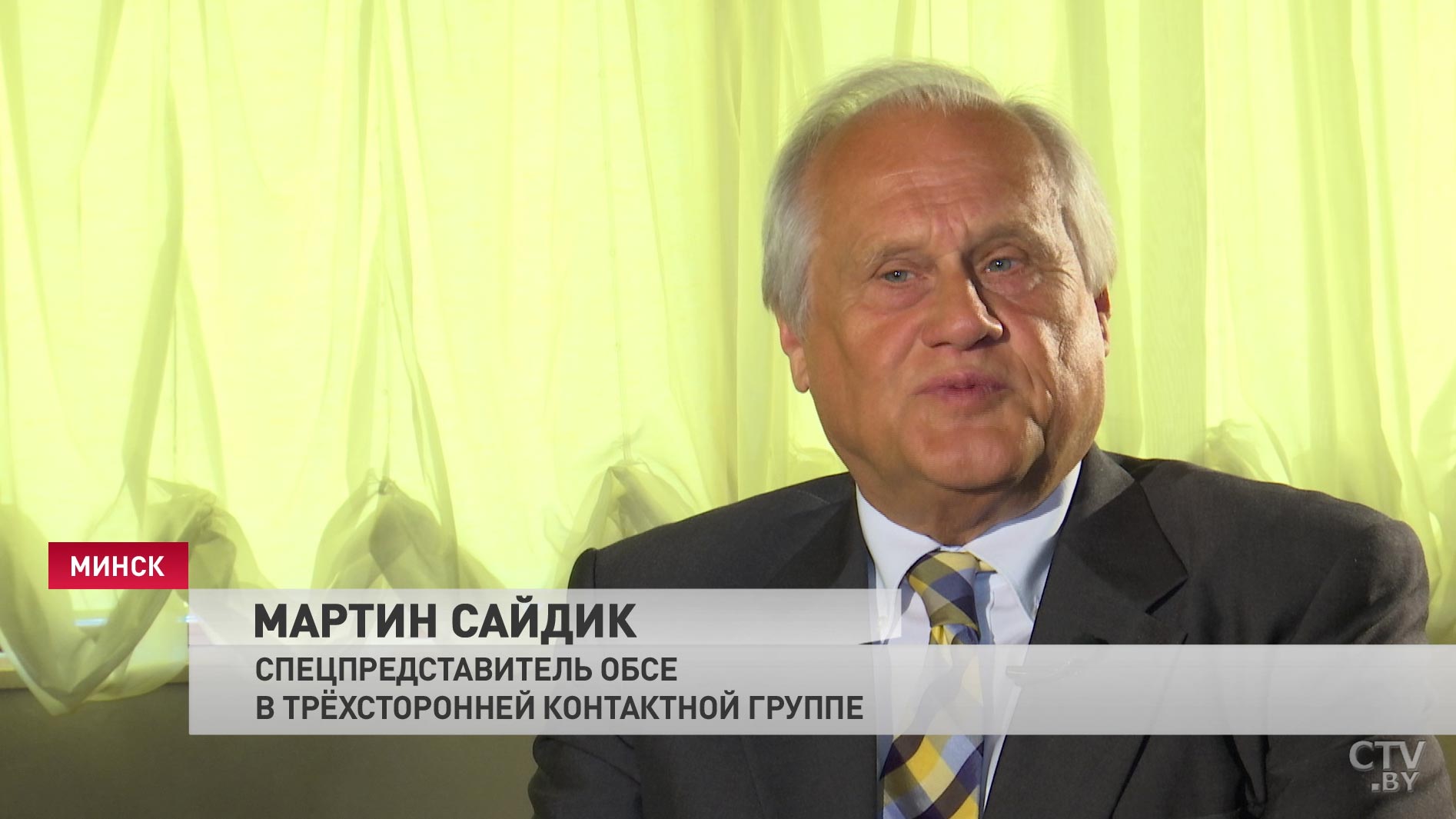 МИНСК

МАРТИН САЙДИК

СПЕЦПРЕДСТАВИТЕЛЬ ОБСЕ
В ТРЁХСТОРОННЕЙ КОНТАКТНОЙ ГРУППЕ

CTV
.BY